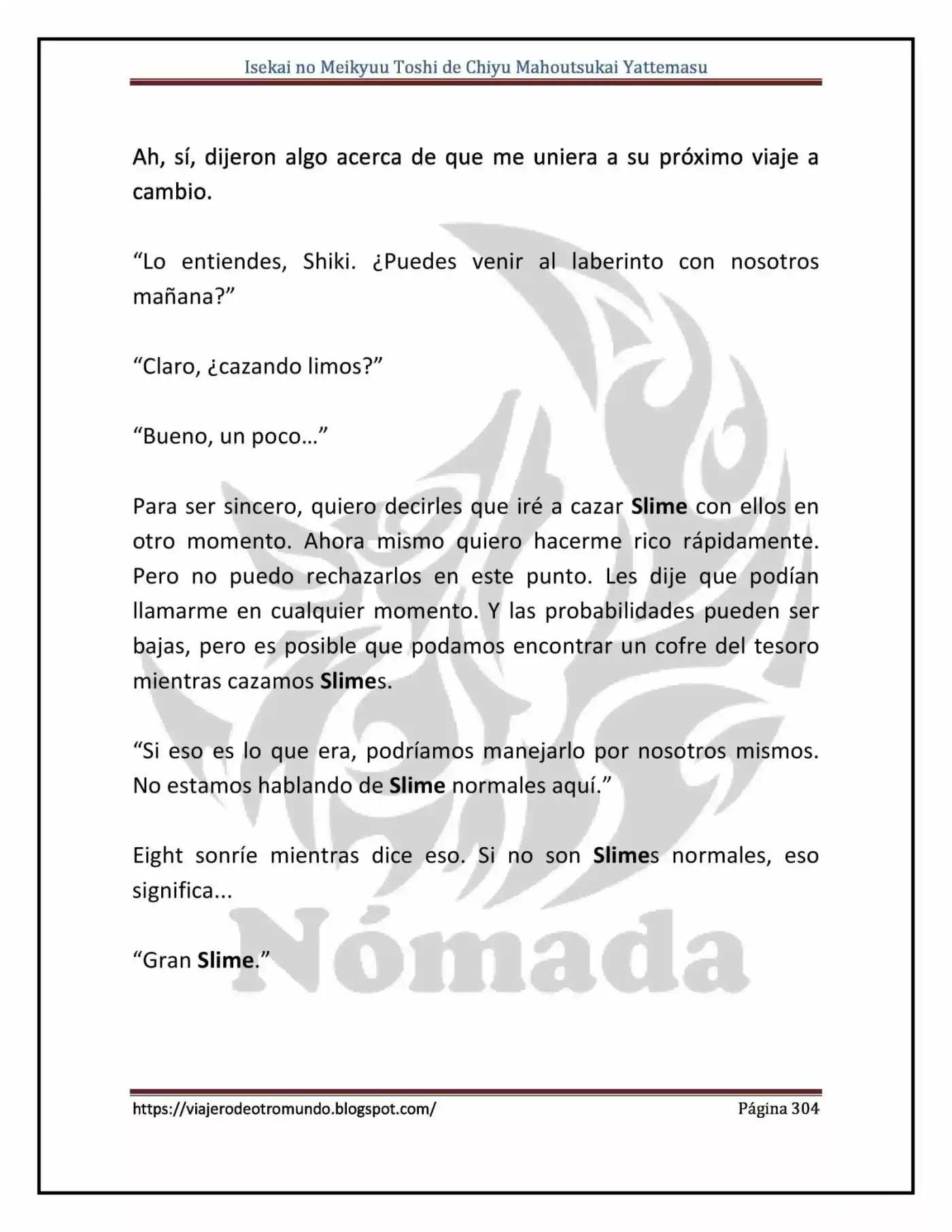 Isekai no Meikyuu Toshi de Chiyu Mahoutsukai Yattemasu

Ah, sí, dijeron algo acerca de que me uniera a su próximo viaje a cambio.

"Lo entiendes, Shiki. ¿Puedes venir al laberinto con nosotros mañana?"

"Claro, ¿cazando limos?"

"Bueno, un poco…"

Para ser sincero, quiero decirles que iré a cazar Slime con ellos en otro momento. Ahora mismo quiero hacerme rico rápidamente. Pero no puedo rechazarlos en este punto. Les dije que podían llamarme en cualquier momento. Y las probabilidades pueden ser bajas, pero es posible que podamos encontrar un cofre del tesoro mientras cazamos Slimes.

"Si eso es lo que era, podríamos manejarlo por nosotros mismos. No estamos hablando de Slime normales aquí."

Eight sonríe mientras dice eso. Si no son Slimes normales, eso significa...

"Gran Slime."

https://viajerodeotromundo.blogspot.com/
Página 304

Nómada